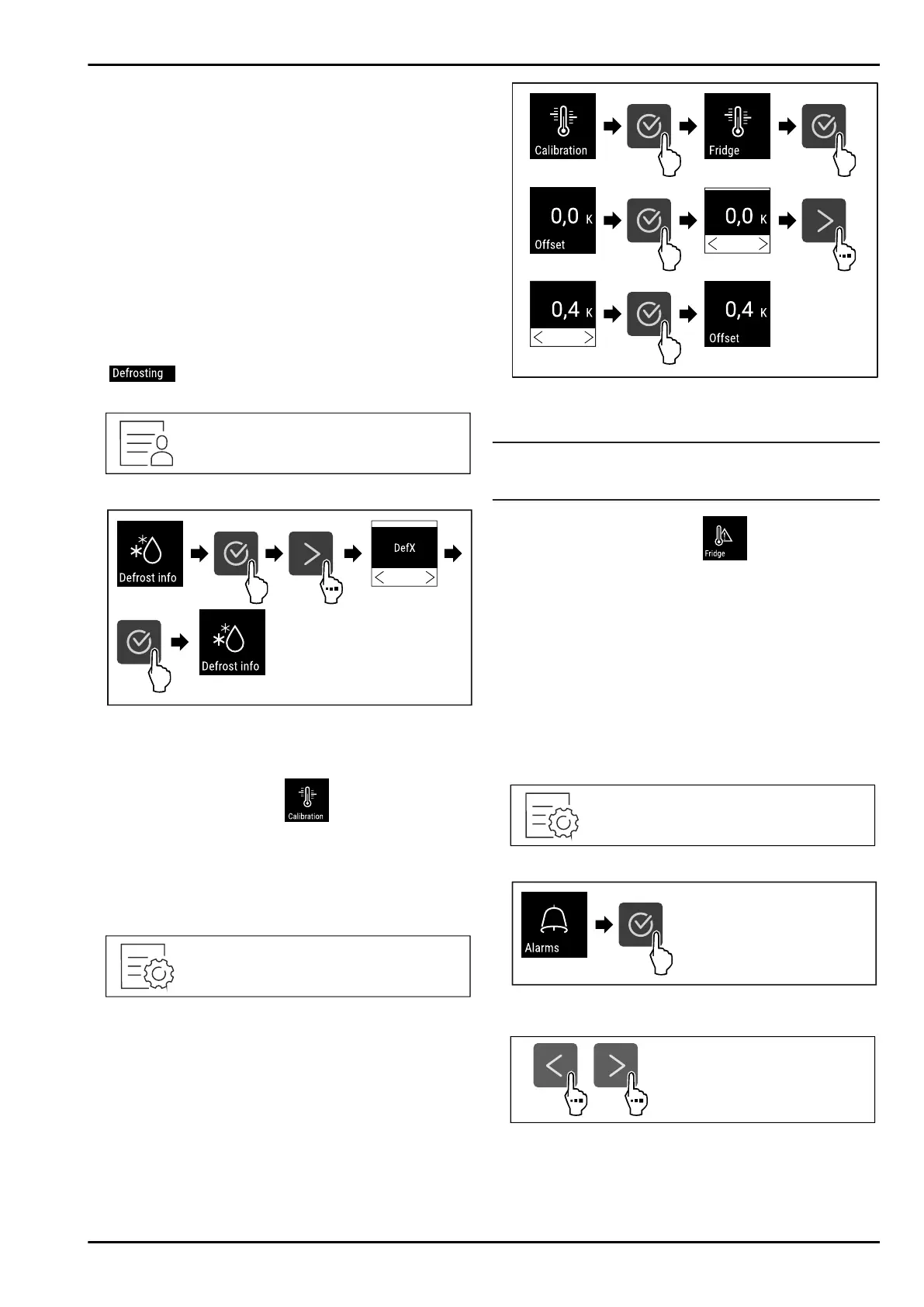 Defrosting

Defrost info

DefX

Defrost info

Calibration

Calibration

Fridge

0,0 K

Offset

0,0 K

0,4 K

0,4 K

Offset

Fridge

Alarms